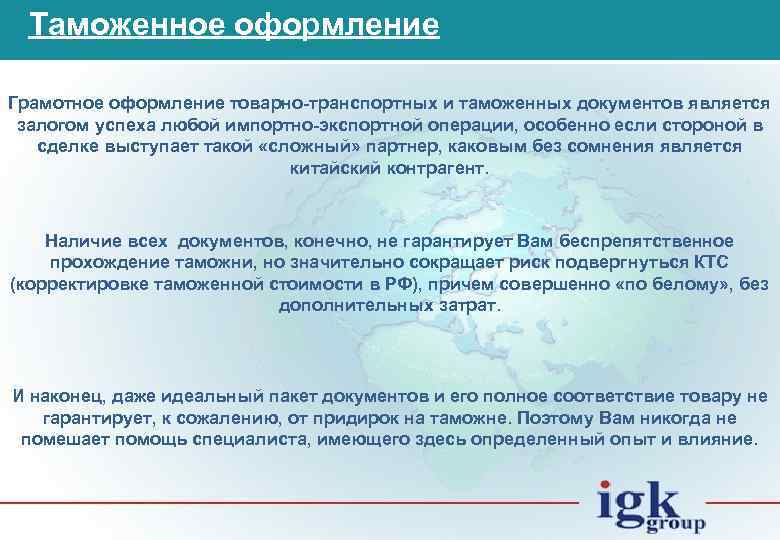 Таможенное оформление

Грамотное оформление товарно-транспортных и таможенных документов является залогом успеха любой импортно-экспортной операции, особенно если стороной в сделке выступает такой «сложный» партнер, каковым без сомнения является китайский контрагент.

Наличие всех документов, конечно, не гарантирует Вам беспрепятственное прохождение таможни, но значительно сокращает риск подвергнуться КТС (корректировке таможенной стоимости в РФ), причем совершенно «по белому», без дополнительных затрат.

И наконец, даже идеальный пакет документов и его полное соответствие товару не гарантирует, к сожалению, от придирок на таможне. Поэтому Вам никогда не помешает помощь специалиста, имеющего здесь определенный опыт и влияние.

igk group